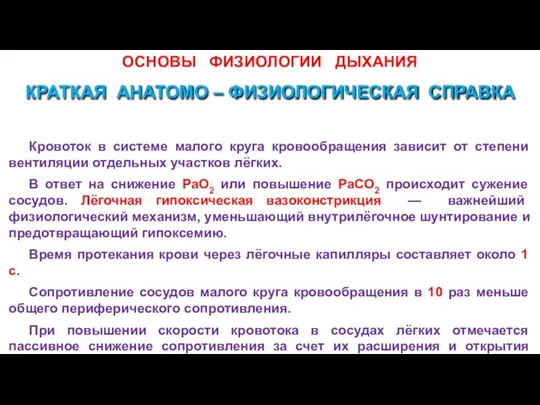 ОСНОВЫ ФИЗИОЛОГИИ ДЫХАНИЯ

КРАТКАЯ АНАТОМО – ФИЗИОЛОГИЧЕСКАЯ СПРАВКА

Кровоток в системе малого круга кровообращения зависит от степени вентиляции отдельных участков лёгких.

В ответ на снижение $PaO_2$ или повышение $PaCO_2$ происходит сужение сосудов. Лёгочная гипоксическая вазоконстрикция — важнейший физиологический механизм, уменьшающий внутрилёгочное шунтирование и предотвращающий гипоксемию.

Время протекания крови через лёгочные капилляры составляет около 1 с.

Сопротивление сосудов малого круга кровообращения в 10 раз меньше общего периферического сопротивления.

При повышении скорости кровотока в сосудах лёгких отмечается пассивное снижение сопротивления за счет их расширения и открытия